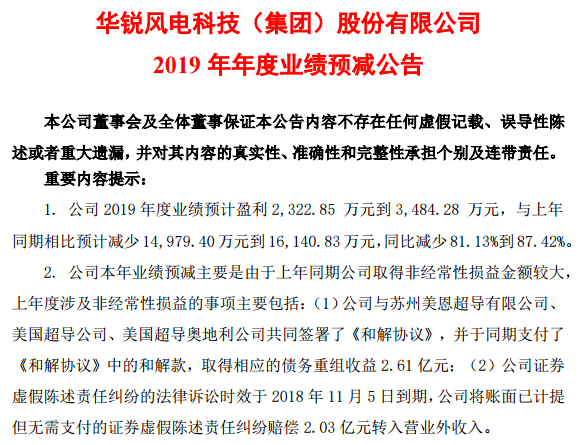 华锐风电科技（集团）股份有限公司
2019 年年度业绩预减公告

本公司董事会及全体董事保证本公告内容不存在任何虚假记载、误导性陈述或者重大遗漏，并对其内容的真实性、准确性和完整性承担个别及连带责任。

重要内容提示：

1. 公司 2019 年度业绩预计盈利 2,322.85 万元到 3,484.28 万元，与上年同期相比预计减少 14,979.40 万元到 16,140.83 万元，同比减少 81.13%到 87.42%。

2. 公司本年业绩预减主要是由于上年同期公司取得非经常性损益金额较大，上年度涉及非经常性损益的事项主要包括：（1）公司与苏州美恩超导有限公司、美国超导公司、美国超导奥地利公司共同签署了《和解协议》，并于同期支付了《和解协议》中的和解款，取得相应的债务重组收益 2.61 亿元；（2）公司证券虚假陈述责任纠纷的法律诉讼时效于 2018 年 11 月 5 日到期，公司将账面已计提但无需支付的证券虚假陈述责任纠纷赔偿 2.03 亿元转入营业外收入。